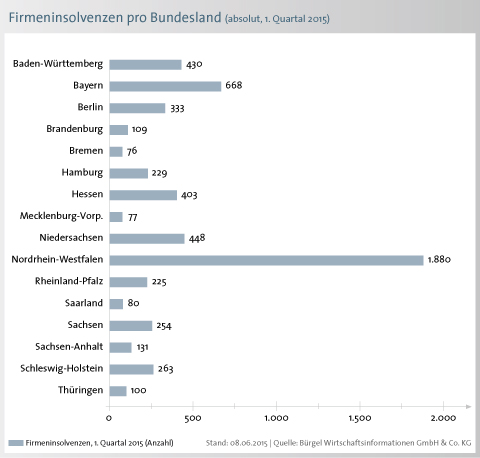 Firmeninsolvenzen pro Bundesland (absolut, 1. Quartal 2015)

Baden-Württemberg 430
Bayern 668
Berlin 333
Brandenburg 109
Bremen 76
Hamburg 229
Hessen 403
Mecklenburg-Vorp. 77
Niedersachsen 448
Nordrhein-Westfalen 1.880
Rheinland-Pfalz 225
Saarland 80
Sachsen 254
Sachsen-Anhalt 131
Schleswig-Holstein 263
Thüringen 100

0 500 1.000 1.500 2.000

Firmeninsolvenzen, 1. Quartal 2015 (Anzahl)

Stand: 08.06.2015 | Quelle: Bürgel Wirtschaftsinformationen GmbH & Co. KG